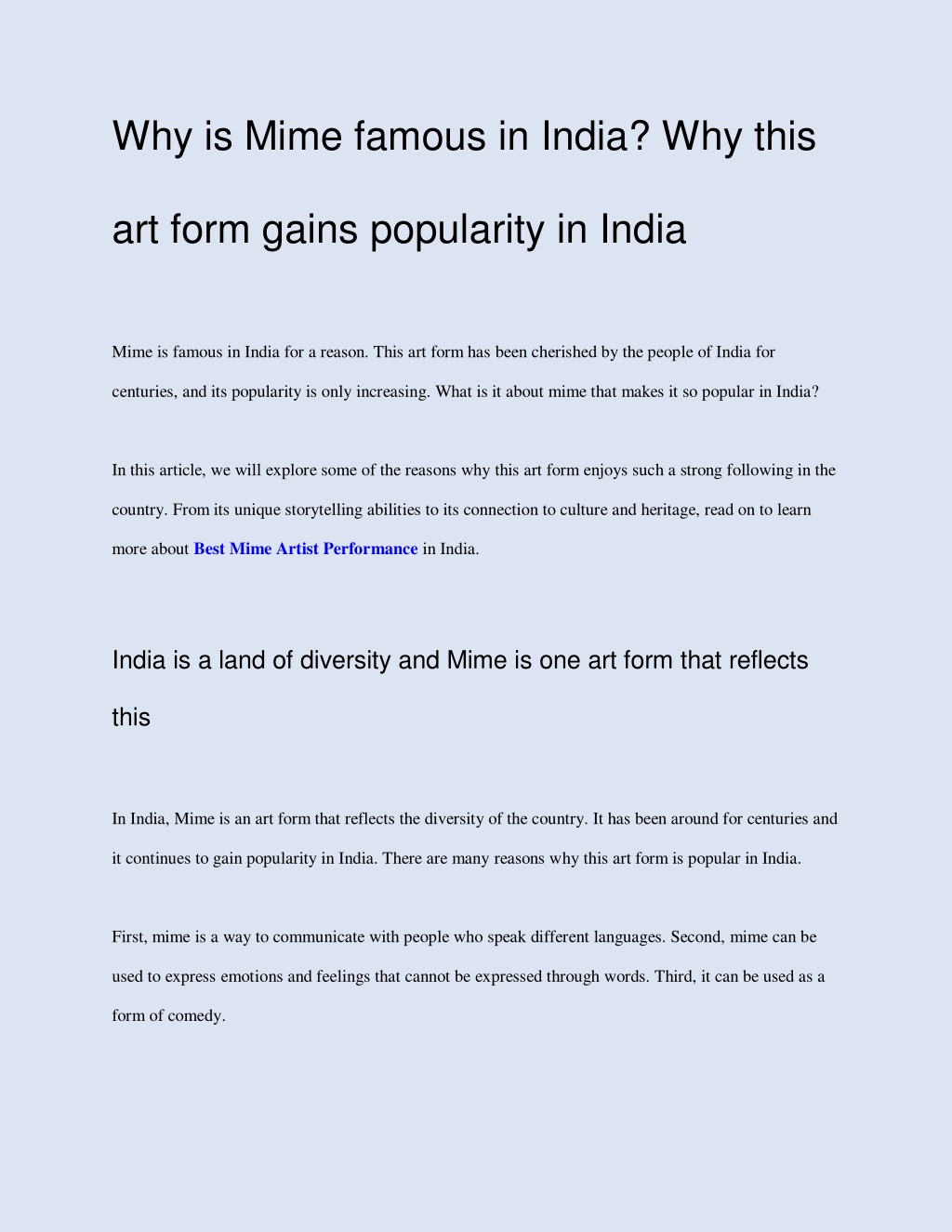 Why is Mime famous in India? Why this art form gains popularity in India

Mime is famous in India for a reason. This art form has been cherished by the people of India for centuries, and its popularity is only increasing. What is it about mime that makes it so popular in India?

In this article, we will explore some of the reasons why this art form enjoys such a strong following in the country. From its unique storytelling abilities to its connection to culture and heritage, read on to learn more about Best Mime Artist Performance in India.

India is a land of diversity and Mime is one art form that reflects this

In India, Mime is an art form that reflects the diversity of the country. It has been around for centuries and it continues to gain popularity in India. There are many reasons why this art form is popular in India.

First, mime is a way to communicate with people who speak different languages. Second, mime can be used to express emotions and feelings that cannot be expressed through words. Third, it can be used as a form of comedy.